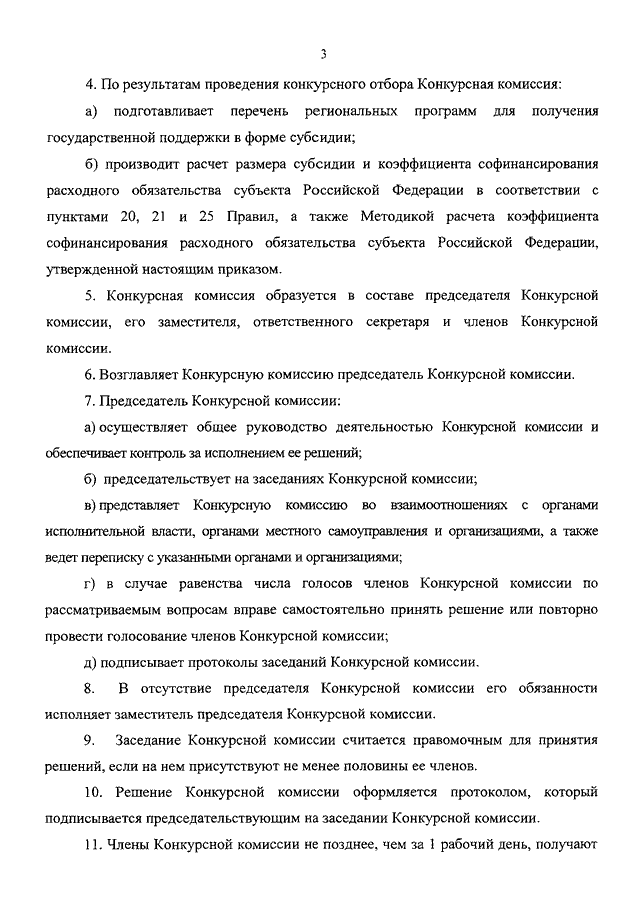 3

4. По результатам проведения конкурсного отбора Конкурсная комиссия:

а) подготавливает перечень региональных программ для получения государственной поддержки в форме субсидии;

б) производит расчет размера субсидии и коэффициента софинансирования расходного обязательства субъекта Российской Федерации в соответствии с пунктами 20, 21 и 25 Правил, а также Методикой расчета коэффициента софинансирования расходного обязательства субъекта Российской Федерации, утвержденной настоящим приказом.

5. Конкурсная комиссия образуется в составе председателя Конкурсной комиссии, его заместителя, ответственного секретаря и членов Конкурсной комиссии.

6. Возглавляет Конкурсную комиссию председатель Конкурсной комиссии.

7. Председатель Конкурсной комиссии:

а) осуществляет общее руководство деятельностью Конкурсной комиссии и обеспечивает контроль за исполнением ее решений;

б) председательствует на заседаниях Конкурсной комиссии;

в) представляет Конкурсную комиссию во взаимоотношениях с органами исполнительной власти, органами местного самоуправления и организациями, а также ведет переписку с указанными органами и организациями;

г) в случае равенства числа голосов членов Конкурсной комиссии по рассматриваемым вопросам вправе самостоятельно принять решение или повторно провести голосование членов Конкурсной комиссии;

д) подписывает протоколы заседаний Конкурсной комиссии.

8. В отсутствие председателя Конкурсной комиссии его обязанности исполняет заместитель председателя Конкурсной комиссии.

9. Заседание Конкурсной комиссии считается правомочным для принятия решений, если на нем присутствуют не менее половины ее членов.

10. Решение Конкурсной комиссии оформляется протоколом, который подписывается председательствующим на заседании Конкурсной комиссии.

11. Члены Конкурсной комиссии не позднее, чем за 1 рабочий день, получают